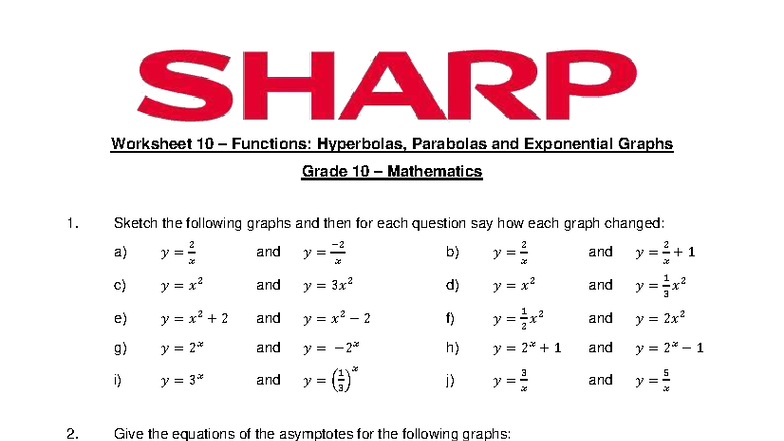 SHARP

Worksheet 10 – Functions: Hyperbolas, Parabolas and Exponential Graphs

Grade 10 – Mathematics

1. Sketch the following graphs and then for each question say how each graph changed:

a) $y = \frac{2}{x}$ and $y = \frac{-2}{x}$

b) $y = \frac{2}{x}$ and $y = \frac{2}{x} + 1$

c) $y = x^2$ and $y = 3x^2$

d) $y = x^2$ and $y = \frac{1}{3}x^2$

e) $y = x^2 + 2$ and $y = x^2 - 2$

f) $y = \frac{1}{2}x^2$ and $y = 2x^2$

g) $y = 2^x$ and $y = -2^x$

h) $y = 2^x + 1$ and $y = 2^x - 1$

i) $y = 3^x$ and $y = \left(\frac{1}{3}\right)^x$

j) $y = \frac{3}{x}$ and $y = \frac{5}{x}$

2. Give the equations of the asymptotes for the following graphs: